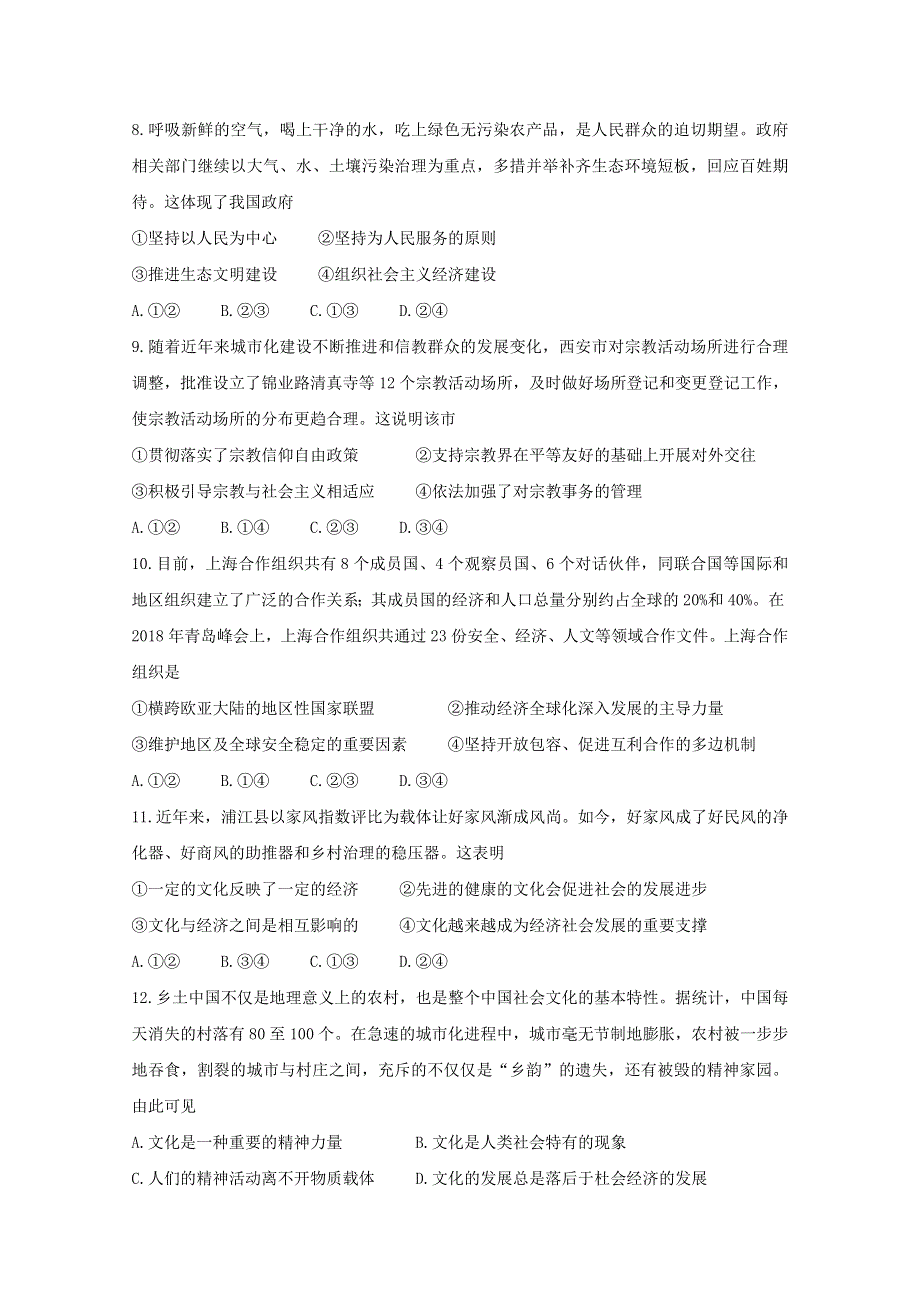 8.呼吸新鲜的空气，喝上干净的水，吃上绿色无污染农产品，是人民群众的迫切期望。政府相关部门继续以大气、水、土壤污染治理为重点，多措并举补齐生态环境短板，回应百姓期待。这体现了我国政府

①坚持以人民为中心　②坚持为人民服务的原则

③推进生态文明建设　④组织社会主义经济建设

A.①②　B.②③　C.①③　D.②④

9.随着近年来城市化建设不断推进和信教群众的发展变化，西安市对宗教活动场所进行合理调整，批准设立了锦业路清真寺等12个宗教活动场所，及时做好场所登记和变更登记工作，使宗教活动场所的分布更趋合理。这说明该市

①贯彻落实了宗教信仰自由政策　②支持宗教界在平等友好的基础上开展对外交往

③积极引导宗教与社会主义相适应　④依法加强了对宗教事务的管理

A.①②　B.①④　C.②③　D.③④

10.目前，上海合作组织共有8个成员国、4个观察员国、6个对话伙伴，同联合国等国际和地区组织建立了广泛的合作关系；其成员国的经济和人口总量分别约占全球的20%和40%。在2018年青岛峰会上，上海合作组织共通过23份安全、经济、人文等领域合作文件。上海合作组织是

①横跨欧亚大陆的地区性国家联盟　②推动经济全球化深入发展的主导力量

③维护地区及全球安全稳定的重要因素　④坚持开放包容、促进互利合作的多边机制

A.①②　B.①④　C.②③　D.③④

11.近年来，浦江县以家风指数评比为载体让好家风渐成风尚。如今，好家风成了好民风的净化器、好商风的助推器和乡村治理的稳压器。这表明

①一定的文化反映了一定的经济　②先进的健康的文化会促进社会的发展进步

③文化与经济之间是相互影响的　④文化越来越成为经济社会发展的重要支撑

A.①②　B.③④　C.①③　D.②④

12.乡土中国不仅是地理意义上的农村，也是整个中国社会文化的基本特性。据统计，中国每天消失的村落有80至100个。在急速的城市化进程中，城市毫无节制地膨胀，农村被一步步地吞食，割裂的城市与村庄之间，充斥的不仅仅是“乡韵”的遗失，还有被毁的精神家园。由此可见

A.文化是一种重要的精神力量　B.文化是人类社会特有的现象

C.人们的精神活动离不开物质载体　D.文化的发展总是落后于杜会经济的发展